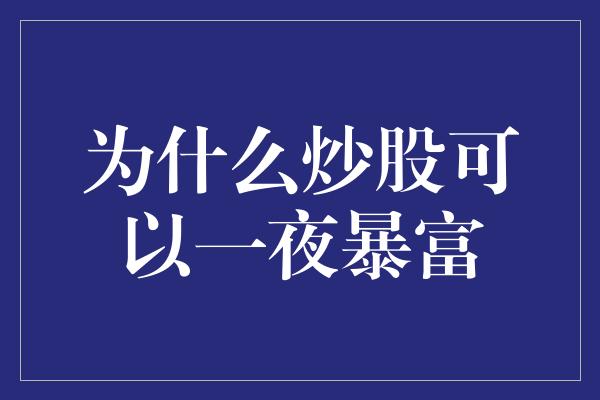 为什么炒股可以一夜暴富